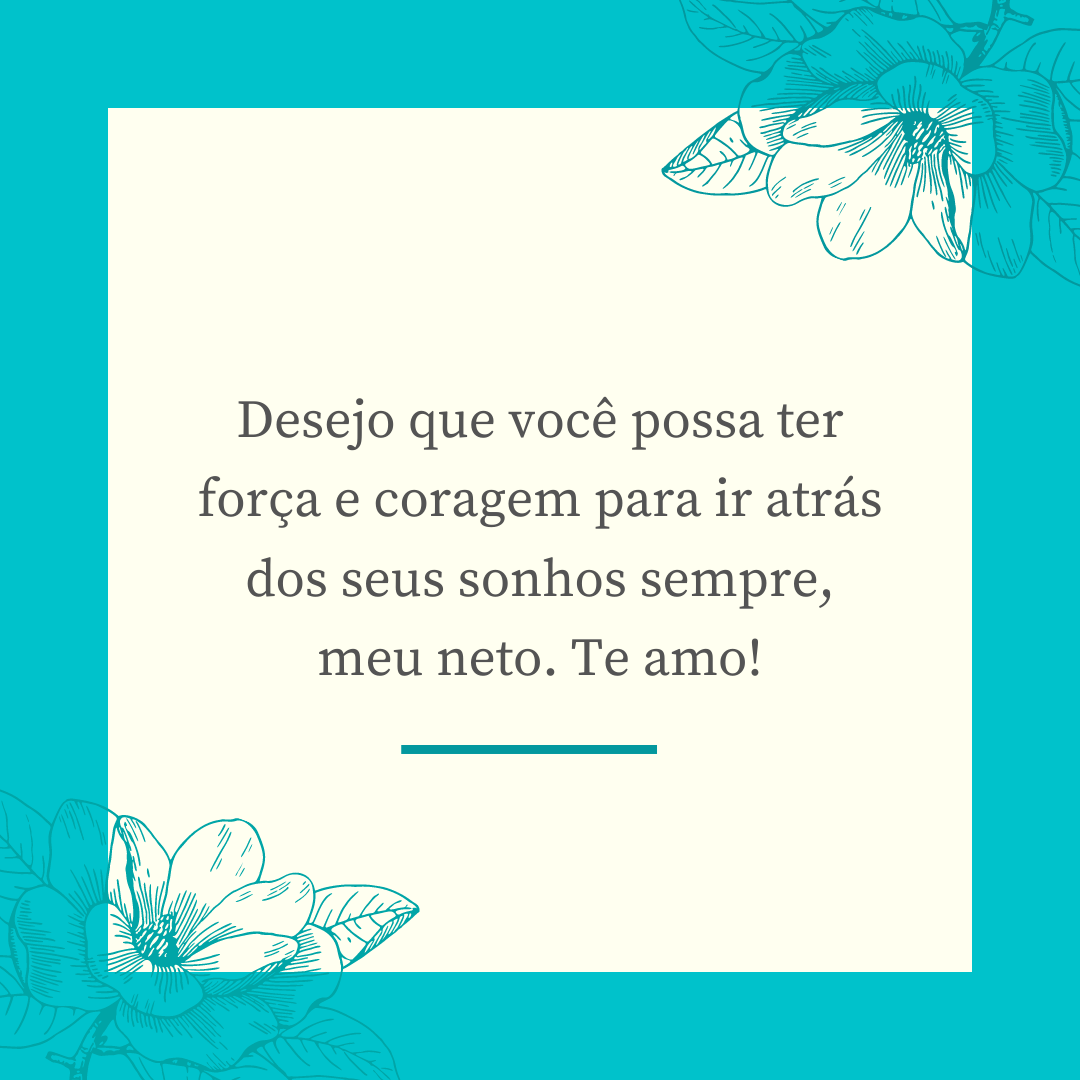 Desejo que você possa ter força e coragem para ir atrás dos seus sonhos sempre, meu neto. Te amo!